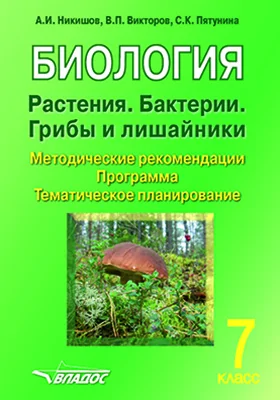 А.И. Никишов, В.П. Викторов, С.К. Пятунина

БИОЛОГИЯ

Растения. Бактерии. Грибы и лишайники

Методические рекомендации
Программа
Тематическое планирование

7 класс

ВЛАДОС